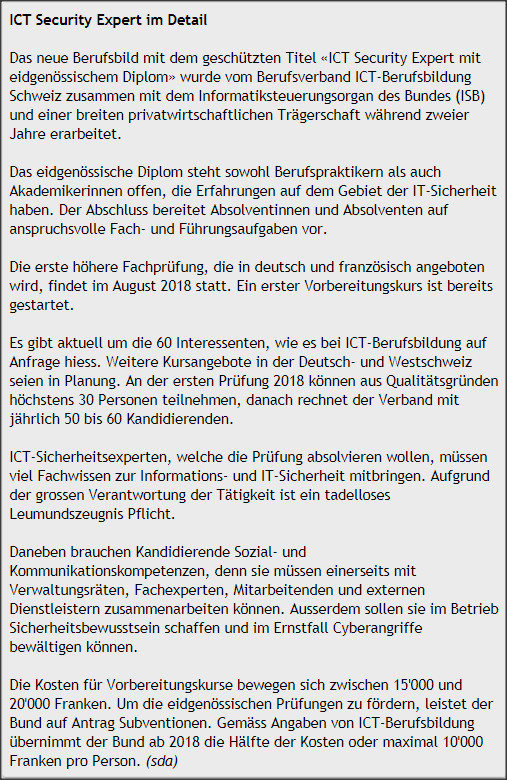 ICT Security Expert im Detail

Das neue Berufsbild mit dem geschützten Titel «ICT Security Expert mit eidgenössischem Diplom» wurde vom Berufsverband ICT-Berufsbildung Schweiz zusammen mit dem Informatiksteuerungsorgan des Bundes (ISB) und einer breiten privatwirtschaftlichen Trägerschaft während zweier Jahre erarbeitet.

Das eidgenössische Diplom steht sowohl Berufspraktikern als auch Akademikerinnen offen, die Erfahrungen auf dem Gebiet der IT-Sicherheit haben. Der Abschluss bereitet Absolventinnen und Absolventen auf anspruchsvolle Fach- und Führungsaufgaben vor.

Die erste höhere Fachprüfung, die in deutsch und französisch angeboten wird, findet im August 2018 statt. Ein erster Vorbereitungskurs ist bereits gestartet.

Es gibt aktuell um die 60 Interessenten, wie es bei ICT-Berufsbildung auf Anfrage hiess. Weitere Kursangebote in der Deutsch- und Westschweiz seien in Planung. An der ersten Prüfung 2018 können aus Qualitätsgründen höchstens 30 Personen teilnehmen, danach rechnet der Verband mit jährlich 50 bis 60 Kandidierenden.

ICT-Sicherheitsexperten, welche die Prüfung absolvieren wollen, müssen viel Fachwissen zur Informations- und IT-Sicherheit mitbringen. Aufgrund der grossen Verantwortung der Tätigkeit ist ein tadelloses Leumundszeugnis Pflicht.

Daneben brauchen Kandidierende Sozial- und Kommunikationskompetenzen, denn sie müssen einerseits mit Verwaltungsräten, Fachexperten, Mitarbeitenden und externen Dienstleistern zusammenarbeiten können. Ausserdem sollen sie im Betrieb Sicherheitsbewusstsein schaffen und im Ernstfall Cyberangriffe bewältigen können.

Die Kosten für Vorbereitungskurse bewegen sich zwischen 15'000 und 20'000 Franken. Um die eidgenössischen Prüfungen zu fördern, leistet der Bund auf Antrag Subventionen. Gemäss Angaben von ICT-Berufsbildung übernimmt der Bund ab 2018 die Hälfte der Kosten oder maximal 10'000 Franken pro Person. (sda)